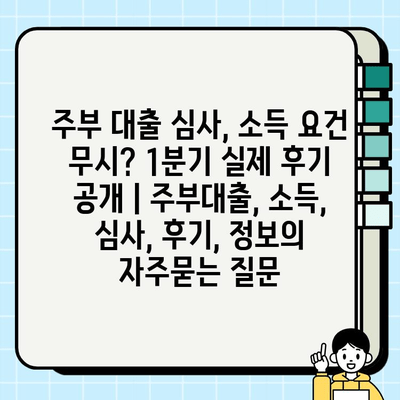 주부 대출 심사, 소득 요건 무시? 1분기 실제 후기 공개 | 주부대출, 소득, 심사, 후기, 정보의 자주묻는 질문